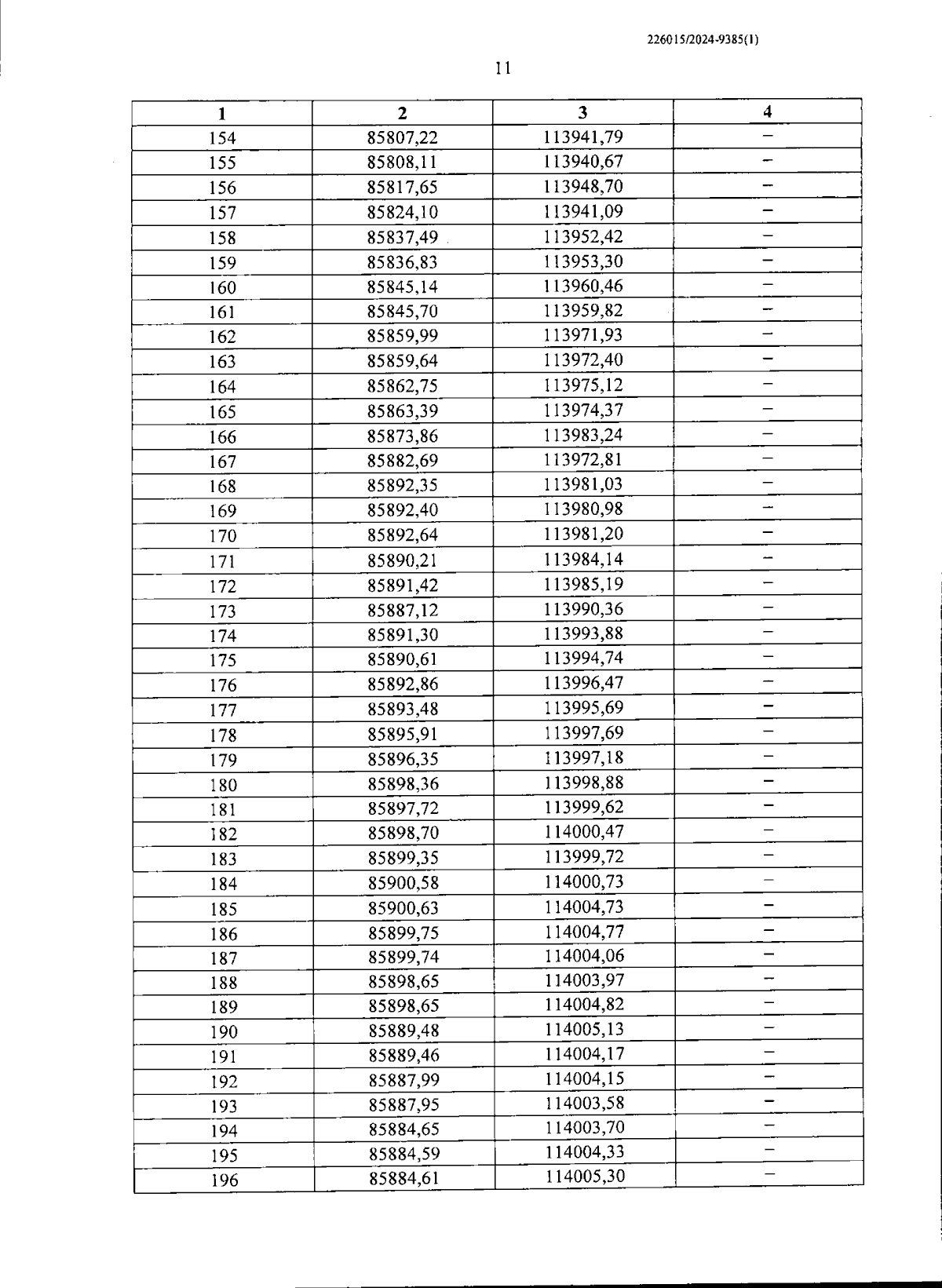 226015/2024-9385(1)

11

| 1 | 2 | 3 | 4 |
|---|---|---|---|
| 154 | 85807,22 | 113941,79 | – |
| 155 | 85808,11 | 113940,67 | – |
| 156 | 85817,65 | 113948,70 | – |
| 157 | 85824,10 | 113941,09 | – |
| 158 | 85837,49 | 113952,42 | – |
| 159 | 85836,83 | 113953,30 | – |
| 160 | 85845,14 | 113960,46 | – |
| 161 | 85845,70 | 113959,82 | – |
| 162 | 85859,99 | 113971,93 | – |
| 163 | 85859,64 | 113972,40 | – |
| 164 | 85862,75 | 113975,12 | – |
| 165 | 85863,39 | 113974,37 | – |
| 166 | 85873,86 | 113983,24 | – |
| 167 | 85882,69 | 113972,81 | – |
| 168 | 85892,35 | 113981,03 | – |
| 169 | 85892,40 | 113980,98 | – |
| 170 | 85892,64 | 113981,20 | – |
| 171 | 85890,21 | 113984,14 | – |
| 172 | 85891,42 | 113985,19 | – |
| 173 | 85887,12 | 113990,36 | – |
| 174 | 85891,30 | 113993,88 | – |
| 175 | 85890,61 | 113994,74 | – |
| 176 | 85892,86 | 113996,47 | – |
| 177 | 85893,48 | 113995,69 | – |
| 178 | 85895,91 | 113997,69 | – |
| 179 | 85896,35 | 113997,18 | – |
| 180 | 85898,36 | 113998,88 | – |
| 181 | 85897,72 | 113999,62 | – |
| 182 | 85898,70 | 114000,47 | – |
| 183 | 85899,35 | 113999,72 | – |
| 184 | 85900,58 | 114000,73 | – |
| 185 | 85900,63 | 114004,73 | – |
| 186 | 85899,75 | 114004,77 | – |
| 187 | 85899,74 | 114004,06 | – |
| 188 | 85898,65 | 114003,97 | – |
| 189 | 85898,65 | 114004,82 | – |
| 190 | 85889,48 | 114005,13 | – |
| 191 | 85889,46 | 114004,17 | – |
| 192 | 85887,99 | 114004,15 | – |
| 193 | 85887,95 | 114003,58 | – |
| 194 | 85884,65 | 114003,70 | – |
| 195 | 85884,59 | 114004,33 | – |
| 196 | 85884,61 | 114005,30 | – |